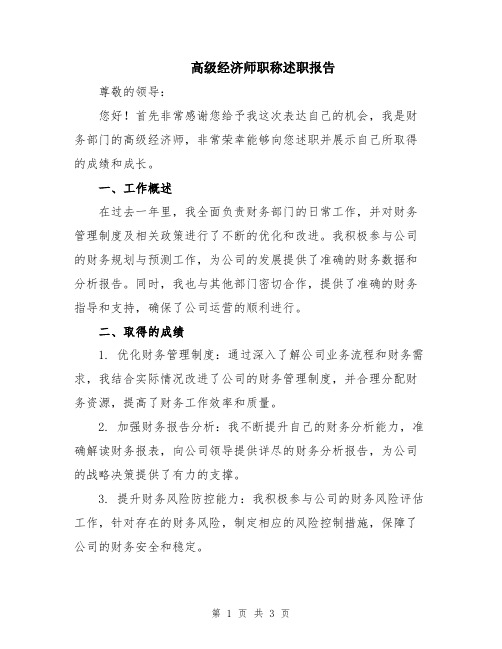 高级经济师职称述职报告

尊敬的领导：

您好！首先非常感谢您给予我这次表达自己的机会，我是财务部门的高级经济师，非常荣幸能够向您述职并展示自己所取得的成绩和成长。

一、工作概述

在过去一年里，我全面负责财务部门的日常工作，并对财务管理制度及相关政策进行了不断的优化和改进。我积极参与公司的财务规划与预测工作，为公司的发展提供了准确的财务数据和分析报告。同时，我也与其他部门密切合作，提供了准确的财务指导和支持，确保了公司运营的顺利进行。

二、取得的成绩

1. 优化财务管理制度：通过深入了解公司业务流程和财务需求，我结合实际情况改进了公司的财务管理制度，并合理分配财务资源，提高了财务工作效率和质量。

2. 加强财务报告分析：我不断提升自己的财务分析能力，准确解读财务报表，向公司领导提供详尽的财务分析报告，为公司的战略决策提供了有力的支撑。

3. 提升财务风险防控能力：我积极参与公司的财务风险评估工作，针对存在的财务风险，制定相应的风险控制措施，保障了公司的财务安全和稳定。

第 1 页 共 3 页